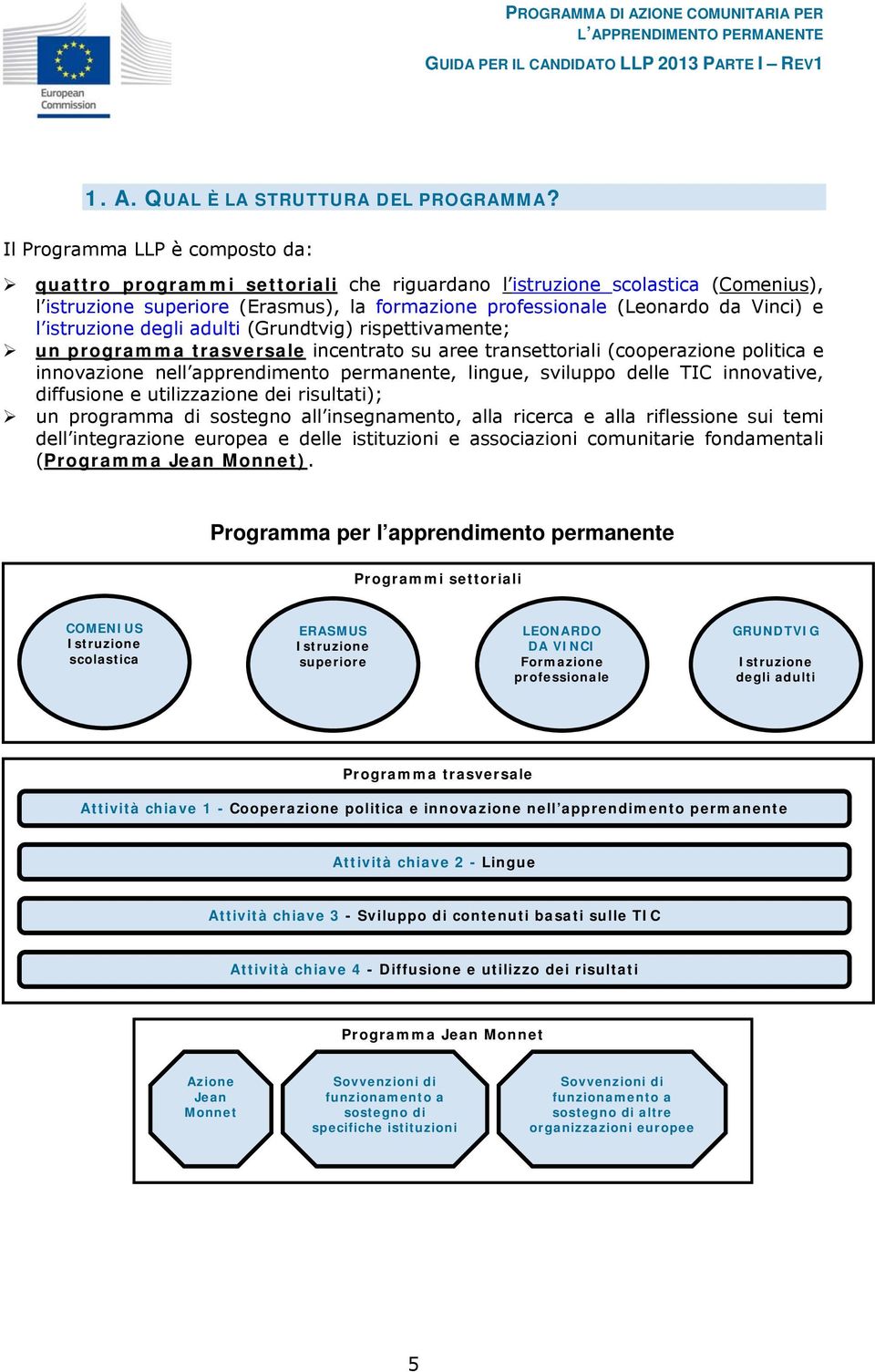 European Commission

PROGRAMMA DI AZIONE COMUNITARIA PER L'APPRENDIMENTO PERMANENTE

GUIDA PER IL CANDIDATO LLP 2013 PARTE I – REV1

1. A. QUAL È LA STRUTTURA DEL PROGRAMMA?

Il Programma LLP è composto da:

➢ quattro programmi settoriali che riguardano l'istruzione scolastica (Comenius), l'istruzione superiore (Erasmus), la formazione professionale (Leonardo da Vinci) e l'istruzione degli adulti (Grundtvig) rispettivamente;
➢ un programma trasversale incentrato su aree transettoriali (cooperazione politica e innovazione nell'apprendimento permanente, lingue, sviluppo delle TIC innovative, diffusione e utilizzazione dei risultati);
➢ un programma di sostegno all'insegnamento, alla ricerca e alla riflessione sui temi dell'integrazione europea e delle istituzioni e associazioni comunitarie fondamentali (Programma Jean Monnet).

Programma per l'apprendimento permanente

Programmi settoriali

COMENIUS
Istruzione scolastica

ERASMUS
Istruzione superiore

LEONARDO DA VINCI
Formazione professionale

GRUNDTVIG
Istruzione degli adulti

Programma trasversale

Attività chiave 1 - Cooperazione politica e innovazione nell'apprendimento permanente

Attività chiave 2 - Lingue

Attività chiave 3 - Sviluppo di contenuti basati sulle TIC

Attività chiave 4 - Diffusione e utilizzo dei risultati

Programma Jean Monnet

Azione Jean Monnet

Sovvenzioni di funzionamento a sostegno di specifiche istituzioni

Sovvenzioni di funzionamento a sostegno di altre organizzazioni europee

5